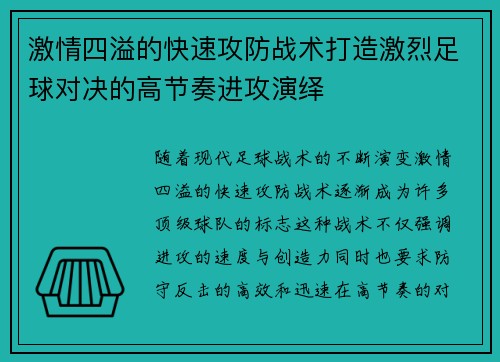 激情四溢的快速攻防战术打造激烈足球对决的高节奏进攻演绎

随着现代足球战术的不断演变激情四溢的快速攻防战术逐渐成为许多顶级球队的标志这种战术不仅强调进攻的速度与创造力同时也要求防守反击的高效和迅速在高节奏的对